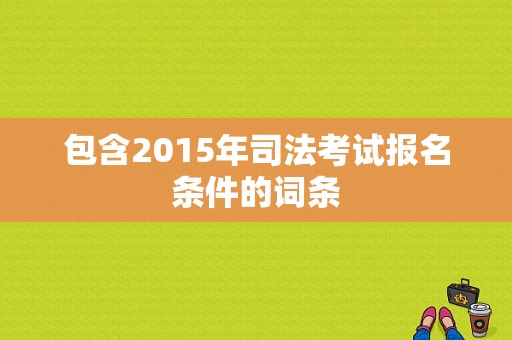 包含2015年司法考试报名条件的词条